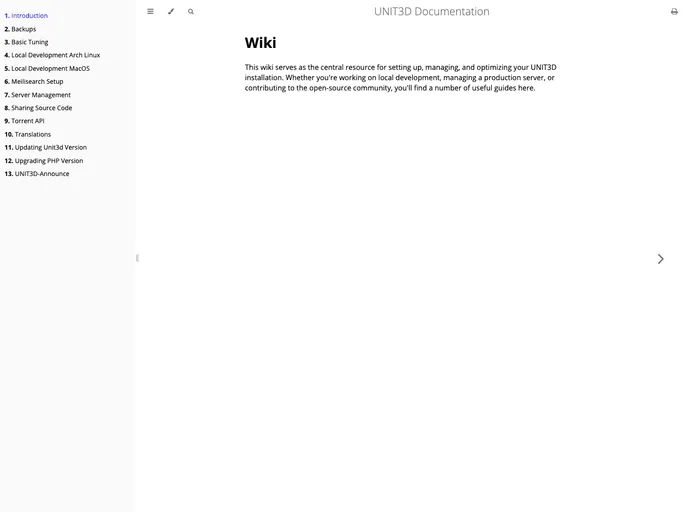 1. Introduction
2. Backups
3. Basic Tuning
4. Local Development Arch Linux
5. Local Development MacOS
6. Meilisearch Setup
7. Server Management
8. Sharing Source Code
9. Torrent API
10. Translations
11. Updating Unit3d Version
12. Upgrading PHP Version
13. UNIT3D-Announce

UNIT3D Documentation

Wiki

This wiki serves as the central resource for setting up, managing, and optimizing your UNIT3D installation. Whether you're working on local development, managing a production server, or contributing to the open-source community, you'll find a number of useful guides here.